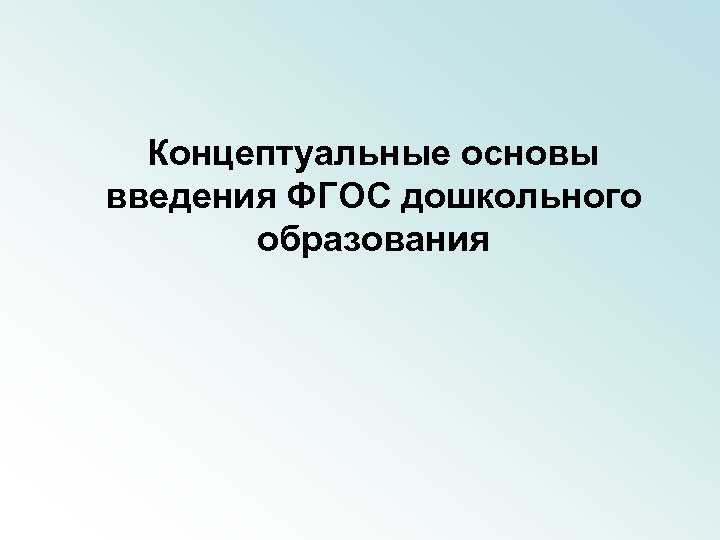 Концептуальные основы введения ФГОС дошкольного образования